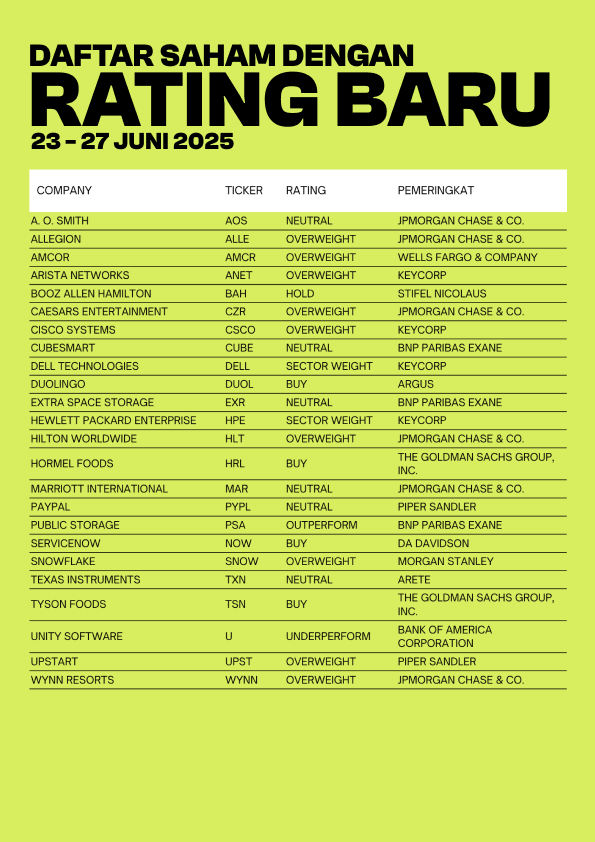 DAFTAR SAHAM DENGAN
RATING BARU
23 - 27 JUNI 2025

| COMPANY | TICKER | RATING | PEMERINGKAT |
|---|---|---|---|
| A. O. SMITH | AOS | NEUTRAL | JPMORGAN CHASE & CO. |
| ALLEGION | ALLE | OVERWEIGHT | JPMORGAN CHASE & CO. |
| AMCOR | AMCR | OVERWEIGHT | WELLS FARGO & COMPANY |
| ARISTA NETWORKS | ANET | OVERWEIGHT | KEYCORP |
| BOOZ ALLEN HAMILTON | BAH | HOLD | STIFEL NICOLAUS |
| CAESARS ENTERTAINMENT | CZR | OVERWEIGHT | JPMORGAN CHASE & CO. |
| CISCO SYSTEMS | CSCO | OVERWEIGHT | KEYCORP |
| CUBESMART | CUBE | NEUTRAL | BNP PARIBAS EXANE |
| DELL TECHNOLOGIES | DELL | SECTOR WEIGHT | KEYCORP |
| DUOLINGO | DUOL | BUY | ARGUS |
| EXTRA SPACE STORAGE | EXR | NEUTRAL | BNP PARIBAS EXANE |
| HEWLETT PACKARD ENTERPRISE | HPE | SECTOR WEIGHT | KEYCORP |
| HILTON WORLDWIDE | HLT | OVERWEIGHT | JPMORGAN CHASE & CO. |
| HORMEL FOODS | HRL | BUY | THE GOLDMAN SACHS GROUP, INC. |
| MARRIOTT INTERNATIONAL | MAR | NEUTRAL | JPMORGAN CHASE & CO. |
| PAYPAL | PYPL | NEUTRAL | PIPER SANDLER |
| PUBLIC STORAGE | PSA | OUTPERFORM | BNP PARIBAS EXANE |
| SERVICENOW | NOW | BUY | DA DAVIDSON |
| SNOWFLAKE | SNOW | OVERWEIGHT | MORGAN STANLEY |
| TEXAS INSTRUMENTS | TXN | NEUTRAL | ARETE |
| TYSON FOODS | TSN | BUY | THE GOLDMAN SACHS GROUP, INC. |
| UNITY SOFTWARE | U | UNDERPERFORM | BANK OF AMERICA CORPORATION |
| UPSTART | UPST | OVERWEIGHT | PIPER SANDLER |
| WYNN RESORTS | WYNN | OVERWEIGHT | JPMORGAN CHASE & CO. |